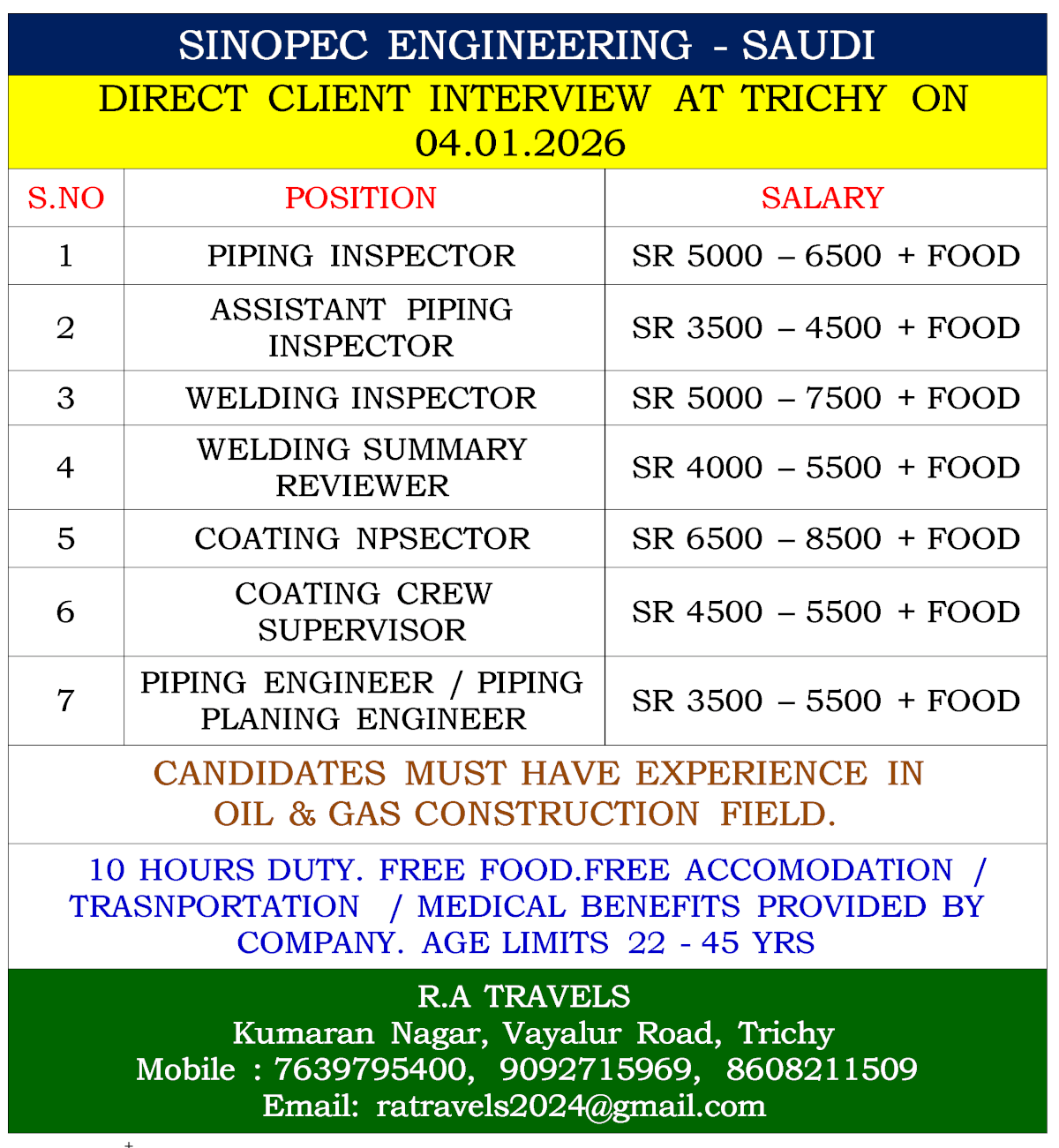 SINOPEC ENGINEERING - SAUDI

DIRECT CLIENT INTERVIEW AT TRICHY ON 04.01.2026

| S.NO | POSITION | SALARY |
|---|---|---|
| 1 | PIPING INSPECTOR | SR 5000 – 6500 + FOOD |
| 2 | ASSISTANT PIPING INSPECTOR | SR 3500 – 4500 + FOOD |
| 3 | WELDING INSPECTOR | SR 5000 – 7500 + FOOD |
| 4 | WELDING SUMMARY REVIEWER | SR 4000 – 5500 + FOOD |
| 5 | COATING NPSECTOR | SR 6500 – 8500 + FOOD |
| 6 | COATING CREW SUPERVISOR | SR 4500 – 5500 + FOOD |
| 7 | PIPING ENGINEER / PIPING PLANING ENGINEER | SR 3500 – 5500 + FOOD |

CANDIDATES MUST HAVE EXPERIENCE IN OIL & GAS CONSTRUCTION FIELD.

10 HOURS DUTY. FREE FOOD.FREE ACCOMODATION / TRASNPORTATION / MEDICAL BENEFITS PROVIDED BY COMPANY. AGE LIMITS 22 - 45 YRS

R.A TRAVELS
Kumaran Nagar, Vayalur Road, Trichy
Mobile : 7639795400, 9092715969, 8608211509
Email: ratravels2024@gmail.com